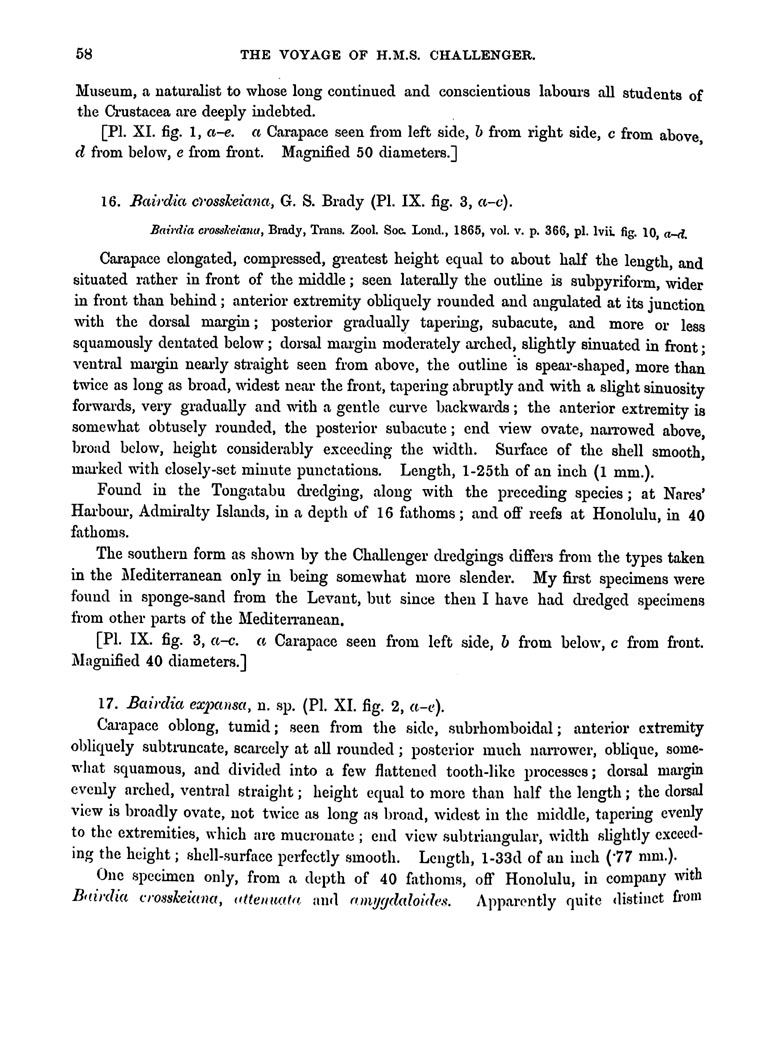 58 THE VOYAGE OF H.M.S. CHALLENGER.

Museum, a naturalist to whose long continued and conscientious labours all students of the Crustacea are deeply indebted.

[Pl. XI. fig. 1, a–e. a Carapace seen from left side, b from right side, c from above, d from below, e from front. Magnified 50 diameters.]

16. Bairdia crosskeiana, G. S. Brady (Pl. IX. fig. 3, a–c).

Bairdia crosskeiana, Brady, Trans. Zool. Soc. Lond., 1865, vol. v. p. 366, pl. lvii. fig. 10, a–d.

Carapace elongated, compressed, greatest height equal to about half the length, and situated rather in front of the middle; seen laterally the outline is subpyriform, wider in front than behind; anterior extremity obliquely rounded and angulated at its junction with the dorsal margin; posterior gradually tapering, subacute, and more or less squamously dentated below; dorsal margin moderately arched, slightly sinuated in front; ventral margin nearly straight seen from above, the outline is spear-shaped, more than twice as long as broad, widest near the front, tapering abruptly and with a slight sinuosity forwards, very gradually and with a gentle curve backwards; the anterior extremity is somewhat obtusely rounded, the posterior subacute; end view ovate, narrowed above, broad below, height considerably exceeding the width. Surface of the shell smooth, marked with closely-set minute punctations. Length, 1-25th of an inch (1 mm.).

Found in the Tongatabu dredging, along with the preceding species; at Nares' Harbour, Admiralty Islands, in a depth of 16 fathoms; and off reefs at Honolulu, in 40 fathoms.

The southern form as shown by the Challenger dredgings differs from the types taken in the Mediterranean only in being somewhat more slender. My first specimens were found in sponge-sand from the Levant, but since then I have had dredged specimens from other parts of the Mediterranean.

[Pl. IX. fig. 3, a–c. a Carapace seen from left side, b from below, c from front. Magnified 40 diameters.]

17. Bairdia expansa, n. sp. (Pl. XI. fig. 2, a–e).

Carapace oblong, tumid; seen from the side, subrhomboidal; anterior extremity obliquely subtruncate, scarcely at all rounded; posterior much narrower, oblique, somewhat squamous, and divided into a few flattened tooth-like processes; dorsal margin evenly arched, ventral straight; height equal to more than half the length; the dorsal view is broadly ovate, not twice as long as broad, widest in the middle, tapering evenly to the extremities, which are mucronate; end view subtriangular, width slightly exceeding the height; shell-surface perfectly smooth. Length, 1-33d of an inch (·77 mm.).

One specimen only, from a depth of 40 fathoms, off Honolulu, in company with Bairdia crosskeiana, attenuata and amygdaloides. Apparently quite distinct from